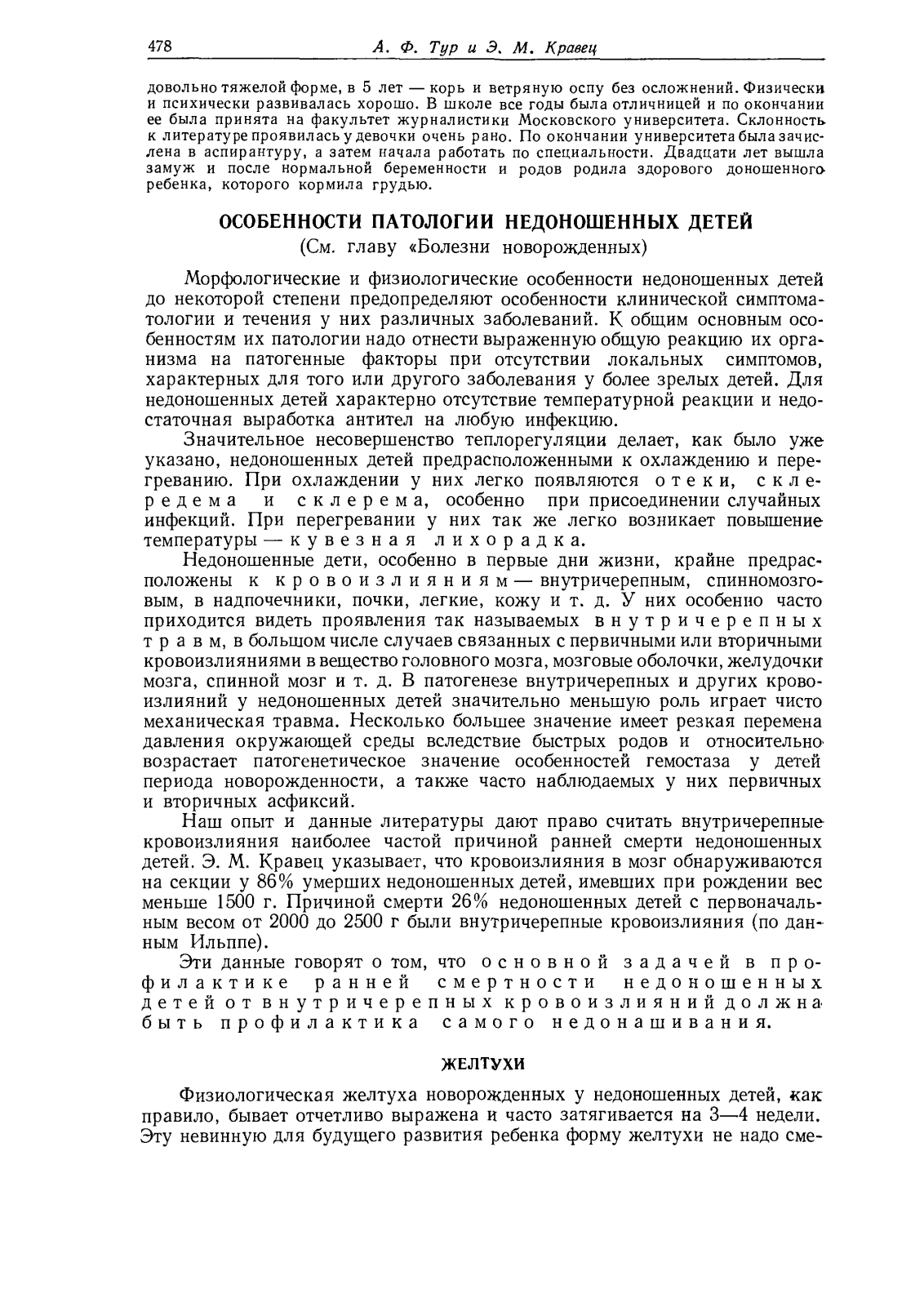 478 А. Ф. Тур и Э. М. Кравец

довольно тяжелой форме, в 5 лет — корь и ветряную оспу без осложнений. Физически и психически развивалась хорошо. В школе все годы была отличницей и по окончании ее была принята на факультет журналистики Московского университета. Склонность к литературе проявилась у девочки очень рано. По окончании университета была зачислена в аспирантуру, а затем начала работать по специальности. Двадцати лет вышла замуж и после нормальной беременности и родов родила здорового доношенного ребенка, которого кормила грудью.

ОСОБЕННОСТИ ПАТОЛОГИИ НЕДОНОШЕННЫХ ДЕТЕЙ
(См. главу «Болезни новорожденных)

Морфологические и физиологические особенности недоношенных детей до некоторой степени предопределяют особенности клинической симптоматологии и течения у них различных заболеваний. К общим основным особенностям их патологии надо отнести выраженную общую реакцию их организма на патогенные факторы при отсутствии локальных симптомов, характерных для того или другого заболевания у более зрелых детей. Для недоношенных детей характерно отсутствие температурной реакции и недостаточная выработка антител на любую инфекцию.

Значительное несовершенство теплорегуляции делает, как было уже указано, недоношенных детей предрасположенными к охлаждению и перегреванию. При охлаждении у них легко появляются отеки, склередема и склерема, особенно при присоединении случайных инфекций. При перегревании у них так же легко возникает повышение температуры — кувезная лихорадка.

Недоношенные дети, особенно в первые дни жизни, крайне предрасположены к кровоизлияниям — внутричерепным, спинномозговым, в надпочечники, почки, легкие, кожу и т. д. У них особенно часто приходится видеть проявления так называемых внутричерепных травм, в большом числе случаев связанных с первичными или вторичными кровоизлияниями в вещество головного мозга, мозговые оболочки, желудочки мозга, спинной мозг и т. д. В патогенезе внутричерепных и других кровоизлияний у недоношенных детей значительно меньшую роль играет чисто механическая травма. Несколько большее значение имеет резкая перемена давления окружающей среды вследствие быстрых родов и относительно возрастает патогенетическое значение особенностей гемостаза у детей периода новорожденности, а также часто наблюдаемых у них первичных и вторичных асфиксий.

Наш опыт и данные литературы дают право считать внутричерепные кровоизлияния наиболее частой причиной ранней смерти недоношенных детей. Э. М. Кравец указывает, что кровоизлияния в мозг обнаруживаются на секции у 86% умерших недоношенных детей, имевших при рождении вес меньше 1500 г. Причиной смерти 26% недоношенных детей с первоначальным весом от 2000 до 2500 г были внутричерепные кровоизлияния (по данным Ильппе).

Эти данные говорят о том, что основной задачей в профилактике ранней смертности недоношенных детей от внутричерепных кровоизлияний должна быть профилактика самого недонашивания.

ЖЕЛТУХИ

Физиологическая желтуха новорожденных у недоношенных детей, как правило, бывает отчетливо выражена и часто затягивается на 3—4 недели. Эту невинную для будущего развития ребенка форму желтухи не надо сме-